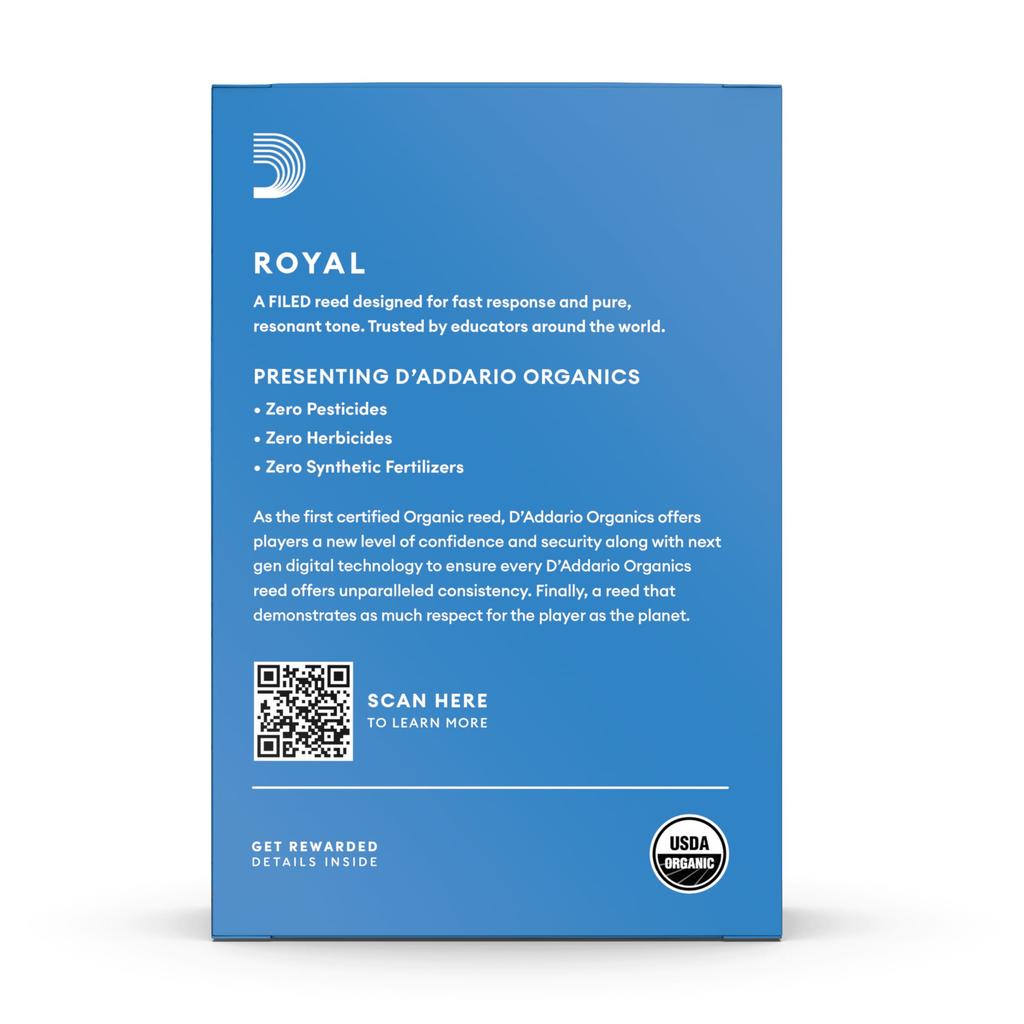 ROYAL

A FILED reed designed for fast response and pure, resonant tone. Trusted by educators around the world.

PRESENTING D'ADDARIO ORGANICS

• Zero Pesticides
• Zero Herbicides
• Zero Synthetic Fertilizers

As the first certified Organic reed, D'Addario Organics offers players a new level of confidence and security along with next gen digital technology to ensure every D'Addario Organics reed offers unparalleled consistency. Finally, a reed that demonstrates as much respect for the player as the planet.

SCAN HERE
TO LEARN MORE

GET REWARDED
DETAILS INSIDE

USDA
ORGANIC